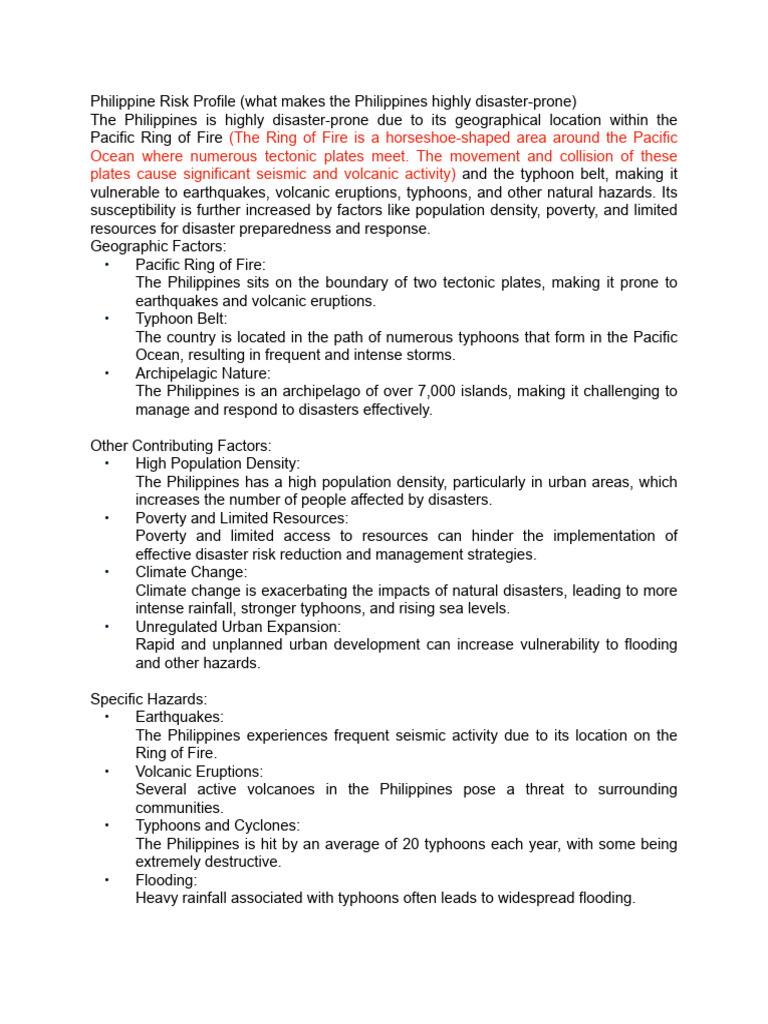 Philippine Risk Profile (what makes the Philippines highly disaster-prone)
The Philippines is highly disaster-prone due to its geographical location within the Pacific Ring of Fire (The Ring of Fire is a horseshoe-shaped area around the Pacific Ocean where numerous tectonic plates meet. The movement and collision of these plates cause significant seismic and volcanic activity) and the typhoon belt, making it vulnerable to earthquakes, volcanic eruptions, typhoons, and other natural hazards. Its susceptibility is further increased by factors like population density, poverty, and limited resources for disaster preparedness and response.
Geographic Factors:
• Pacific Ring of Fire:
The Philippines sits on the boundary of two tectonic plates, making it prone to earthquakes and volcanic eruptions.
• Typhoon Belt:
The country is located in the path of numerous typhoons that form in the Pacific Ocean, resulting in frequent and intense storms.
• Archipelagic Nature:
The Philippines is an archipelago of over 7,000 islands, making it challenging to manage and respond to disasters effectively.

Other Contributing Factors:
• High Population Density:
The Philippines has a high population density, particularly in urban areas, which increases the number of people affected by disasters.
• Poverty and Limited Resources:
Poverty and limited access to resources can hinder the implementation of effective disaster risk reduction and management strategies.
• Climate Change:
Climate change is exacerbating the impacts of natural disasters, leading to more intense rainfall, stronger typhoons, and rising sea levels.
• Unregulated Urban Expansion:
Rapid and unplanned urban development can increase vulnerability to flooding and other hazards.

Specific Hazards:
• Earthquakes:
The Philippines experiences frequent seismic activity due to its location on the Ring of Fire.
• Volcanic Eruptions:
Several active volcanoes in the Philippines pose a threat to surrounding communities.
• Typhoons and Cyclones:
The Philippines is hit by an average of 20 typhoons each year, with some being extremely destructive.
• Flooding:
Heavy rainfall associated with typhoons often leads to widespread flooding.